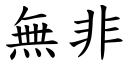 無非